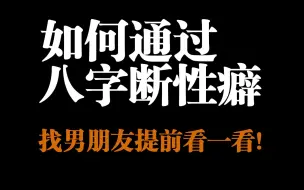 如何通过
八字断性癖

找男朋友提前看一看!